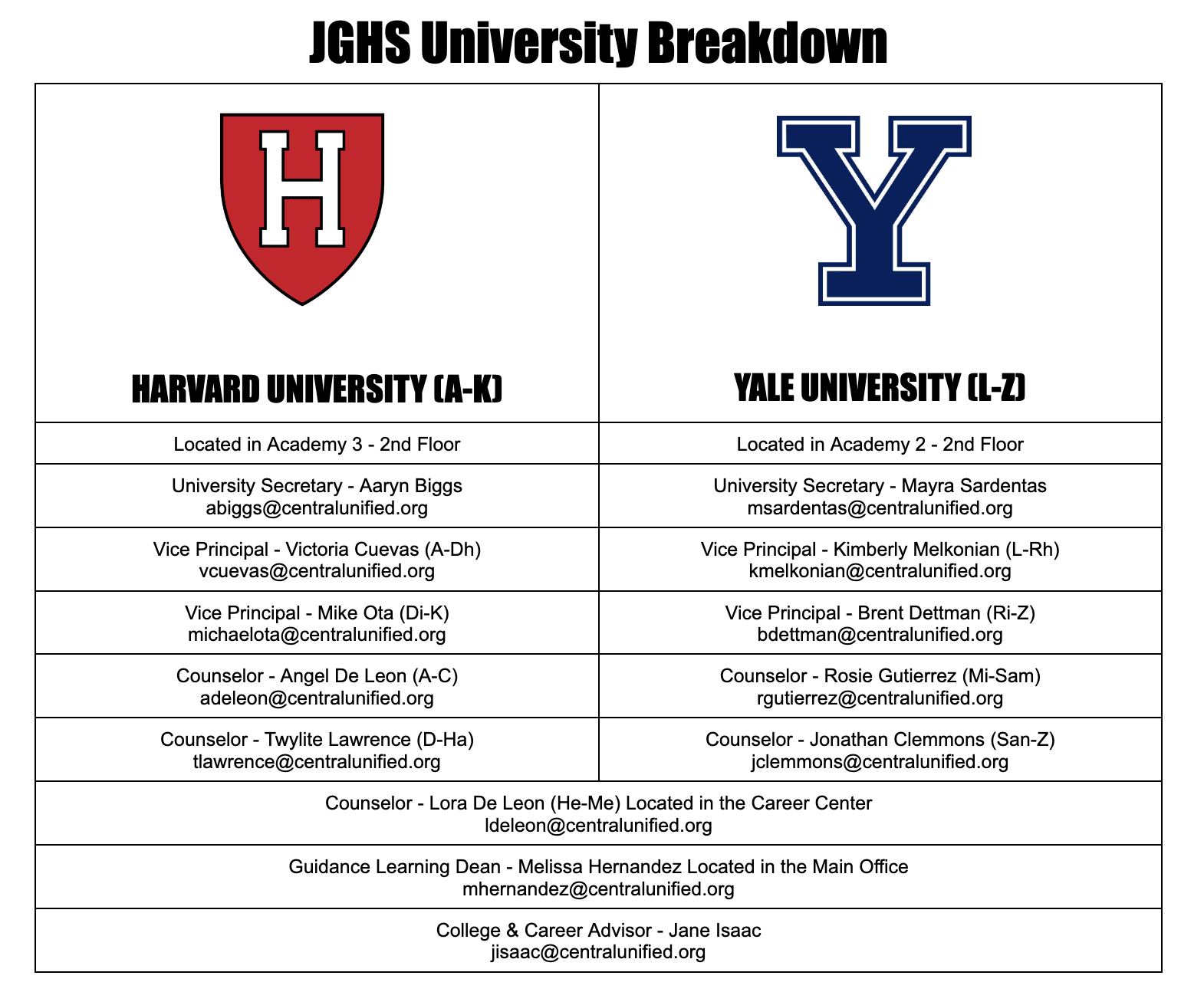 JGHS University Breakdown

| H HARVARD UNIVERSITY (A-K) | Y YALE UNIVERSITY (L-Z) |
|---|---|
| Located in Academy 3 - 2nd Floor | Located in Academy 2 - 2nd Floor |
| University Secretary - Aaryn Biggs abiggs@centralunified.org | University Secretary - Mayra Sardentas msardentas@centralunified.org |
| Vice Principal - Victoria Cuevas (A-Dh) vcuevas@centralunified.org | Vice Principal - Kimberly Melkonian (L-Rh) kmelkonian@centralunified.org |
| Vice Principal - Mike Ota (Di-K) michaelota@centralunified.org | Vice Principal - Brent Dettman (Ri-Z) bdettman@centralunified.org |
| Counselor - Angel De Leon (A-C) adeleon@centralunified.org | Counselor - Rosie Gutierrez (Mi-Sam) rgutierrez@centralunified.org |
| Counselor - Twylite Lawrence (D-Ha) tlawrence@centralunified.org | Counselor - Jonathan Clemmons (San-Z) jclemmons@centralunified.org |

Counselor - Lora De Leon (He-Me) Located in the Career Center
ldeleon@centralunified.org

Guidance Learning Dean - Melissa Hernandez Located in the Main Office
mhernandez@centralunified.org

College & Career Advisor - Jane Isaac
jisaac@centralunified.org